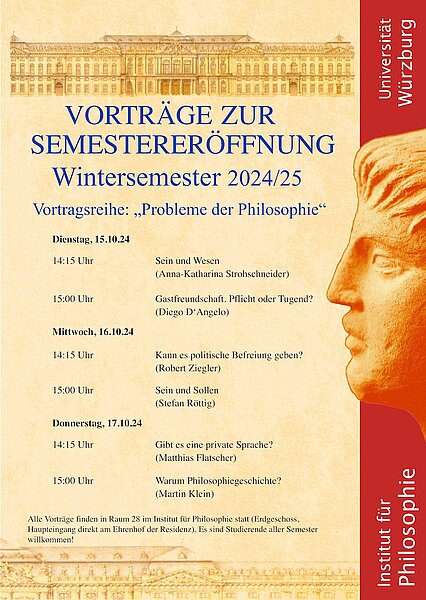 VORTRÄGE ZUR SEMESTERERÖFFNUNG

Wintersemester 2024/25

Vortragsreihe: „Probleme der Philosophie“

Dienstag, 15.10.24

14:15 Uhr Sein und Wesen
(Anna-Katharina Strohschneider)

15:00 Uhr Gastfreundschaft. Pflicht oder Tugend?
(Diego D'Angelo)

Mittwoch, 16.10.24

14:15 Uhr Kann es politische Befreiung geben?
(Robert Ziegler)

15:00 Uhr Sein und Sollen
(Stefan Röttig)

Donnerstag, 17.10.24

14:15 Uhr Gibt es eine private Sprache?
(Matthias Flatscher)

15:00 Uhr Warum Philosophiegeschichte?
(Martin Klein)

Alle Vorträge finden in Raum 28 im Institut für Philosophie statt (Erdgeschoss, Haupteingang direkt am Ehrenhof der Residenz). Es sind Studierende aller Semester willkommen!

Universität Würzburg

Institut für Philosophie